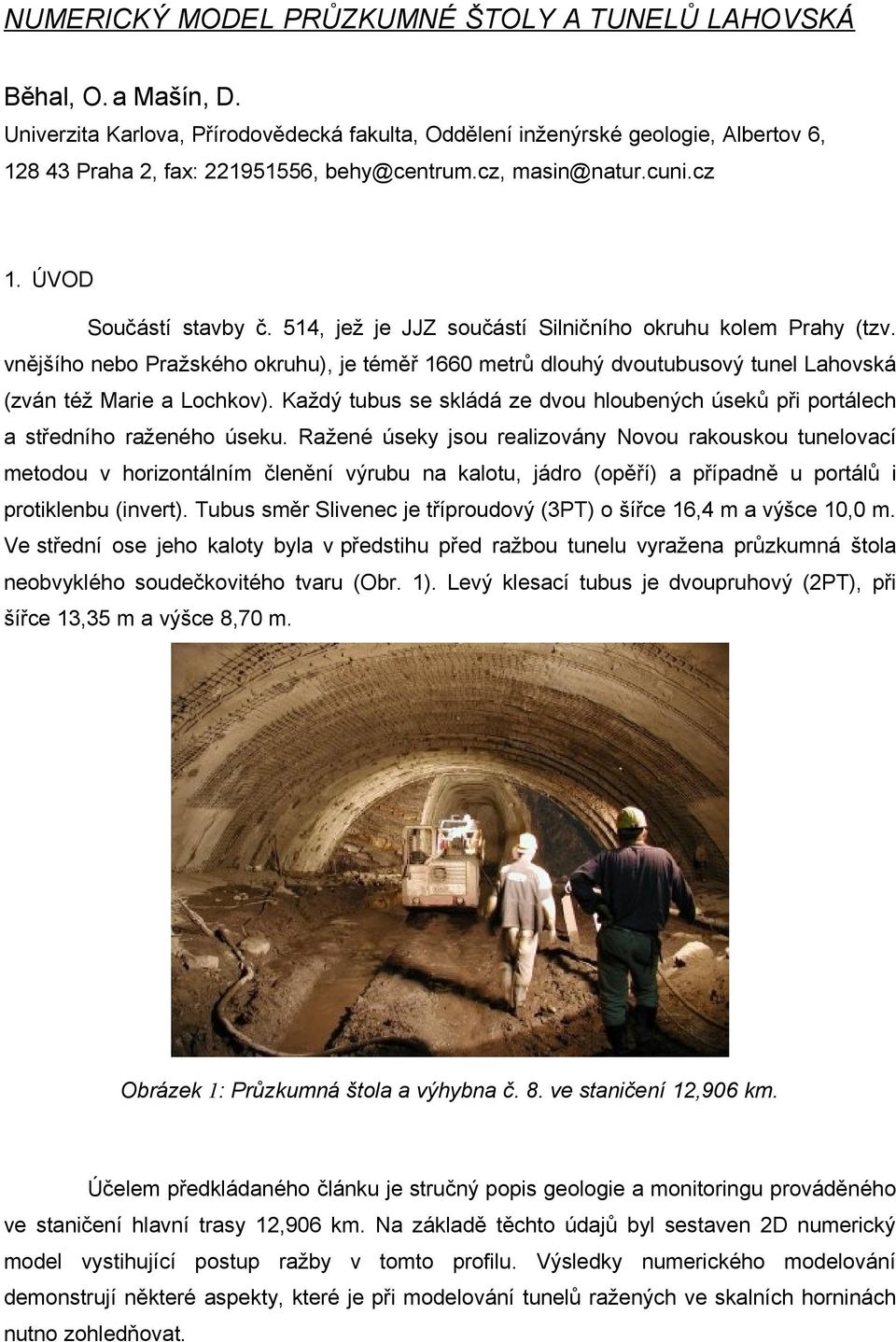 NUMERICKÝ MODEL PRŮZKUMNÉ ŠTOLY A TUNELŮ LAHOVSKÁ

Běhal, O. a Mašín, D.
Univerzita Karlova, Přírodovědecká fakulta, Oddělení inženýrské geologie, Albertov 6, 128 43 Praha 2, fax: 221951556, behy@centrum.cz, masin@natur.cuni.cz

1. ÚVOD

Součástí stavby č. 514, jež je JJZ součástí Silničního okruhu kolem Prahy (tzv. vnějšího nebo Pražského okruhu), je téměř 1660 metrů dlouhý dvoutubusový tunel Lahovská (zván též Marie a Lochkov). Každý tubus se skládá ze dvou hloubených úseků při portálech a středního raženého úseku. Ražené úseky jsou realizovány Novou rakouskou tunelovací metodou v horizontálním členění výrubu na kalotu, jádro (opěří) a případně u portálů i protiklenbu (invert). Tubus směr Slivenec je tříproudový (3PT) o šířce 16,4 m a výšce 10,0 m. Ve střední ose jeho kaloty byla v předstihu před ražbou tunelu vyražena průzkumná štola neobvyklého soudečkovitého tvaru (Obr. 1). Levý klesací tubus je dvoupruhový (2PT), při šířce 13,35 m a výšce 8,70 m.

Obrázek 1: Průzkumná štola a výhybna č. 8. ve staničení 12,906 km.

Účelem předkládaného článku je stručný popis geologie a monitoringu prováděného ve staničení hlavní trasy 12,906 km. Na základě těchto údajů byl sestaven 2D numerický model vystihující postup ražby v tomto profilu. Výsledky numerického modelování demonstrují některé aspekty, které je při modelování tunelů ražených ve skalních horninách nutno zohledňovat.